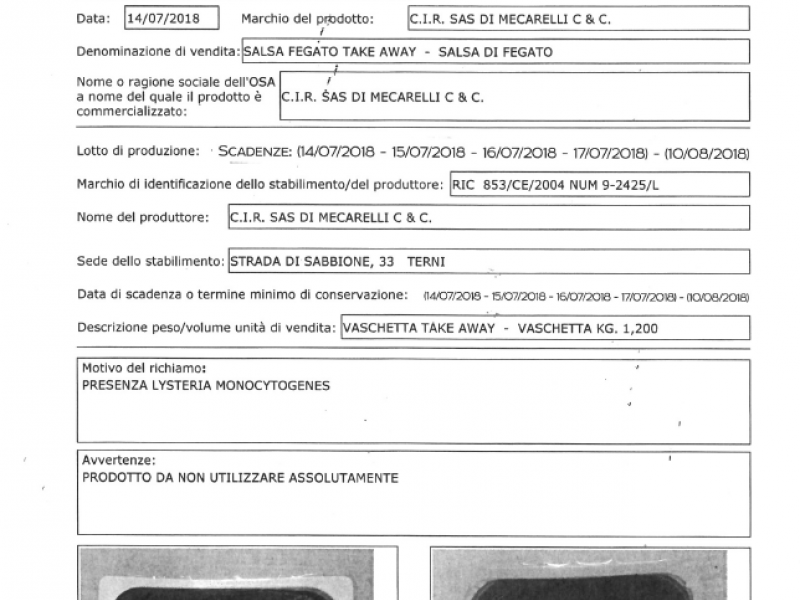 Data: 14/07/2018 Marchio del prodotto: C.I.R. SAS DI MECARELLI C & C.

Denominazione di vendita: SALSA FEGATO TAKE AWAY - SALSA DI FEGATO

Nome o ragione sociale dell'OSA a nome del quale il prodotto è commercializzato: C.I.R. SAS DI MECARELLI C & C.

Lotto di produzione: SCADENZE: (14/07/2018 - 15/07/2018 - 16/07/2018 - 17/07/2018) - (10/08/2018)

Marchio di identificazione dello stabilimento/del produttore: RIC 853/CE/2004 NUM 9-2425/L

Nome del produttore: C.I.R. SAS DI MECARELLI C & C.

Sede dello stabilimento: STRADA DI SABBIONE, 33 TERNI

Data di scadenza o termine minimo di conservazione: (14/07/2018 - 15/07/2018 - 16/07/2018 - 17/07/2018) - (10/08/2018)

Descrizione peso/volume unità di vendita: VASCHETTA TAKE AWAY - VASCHETTA KG. 1,200

Motivo del richiamo:
PRESENZA LYSTERIA MONOCYTOGENES

Avvertenze:
PRODOTTO DA NON UTILIZZARE ASSOLUTAMENTE